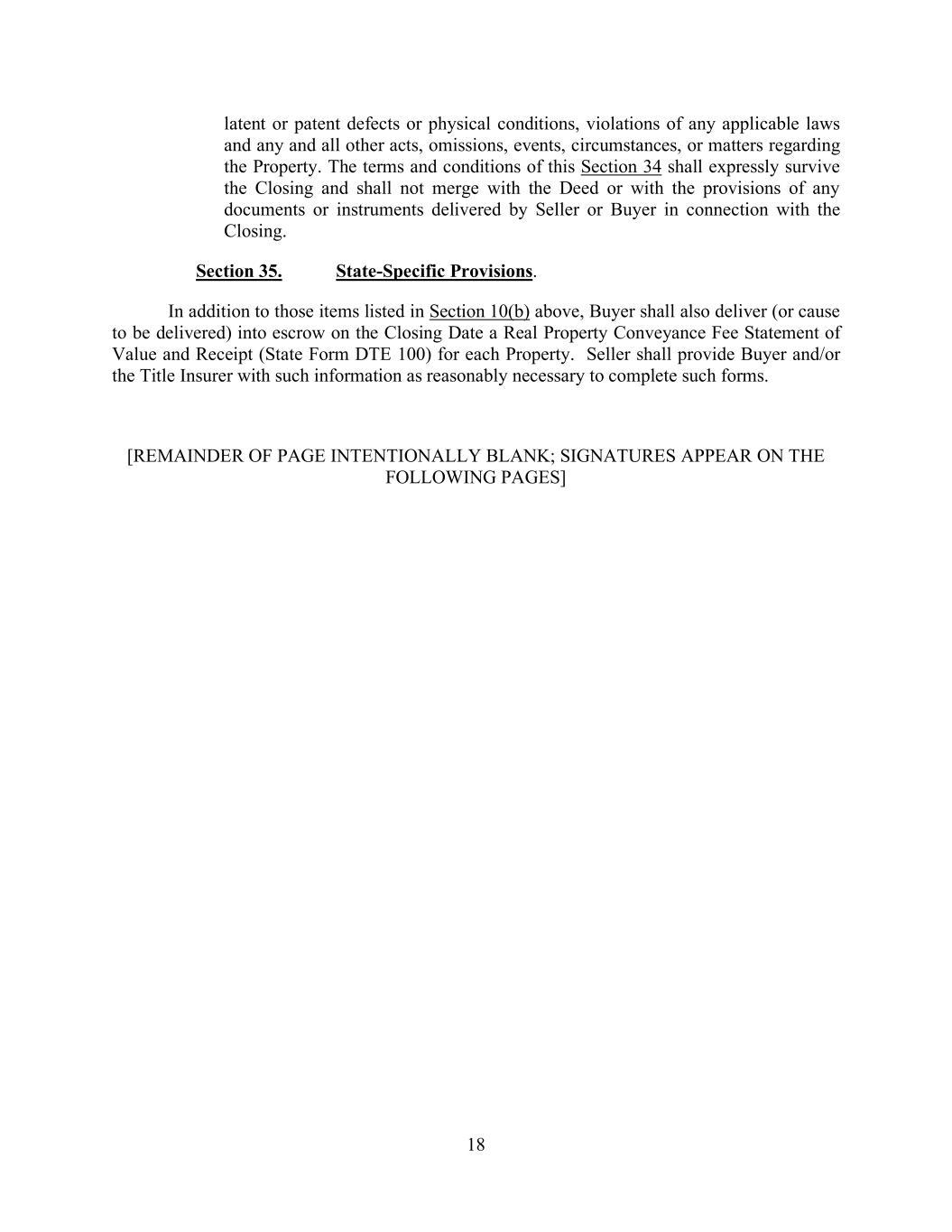 latent or patent defects or physical conditions, violations of any applicable laws and any and all other acts, omissions, events, circumstances, or matters regarding the Property. The terms and conditions of this Section 34 shall expressly survive the Closing and shall not merge with the Deed or with the provisions of any documents or instruments delivered by Seller or Buyer in connection with the Closing.

Section 35. State-Specific Provisions.

In addition to those items listed in Section 10(b) above, Buyer shall also deliver (or cause to be delivered) into escrow on the Closing Date a Real Property Conveyance Fee Statement of Value and Receipt (State Form DTE 100) for each Property. Seller shall provide Buyer and/or the Title Insurer with such information as reasonably necessary to complete such forms.

[REMAINDER OF PAGE INTENTIONALLY BLANK; SIGNATURES APPEAR ON THE FOLLOWING PAGES]

18